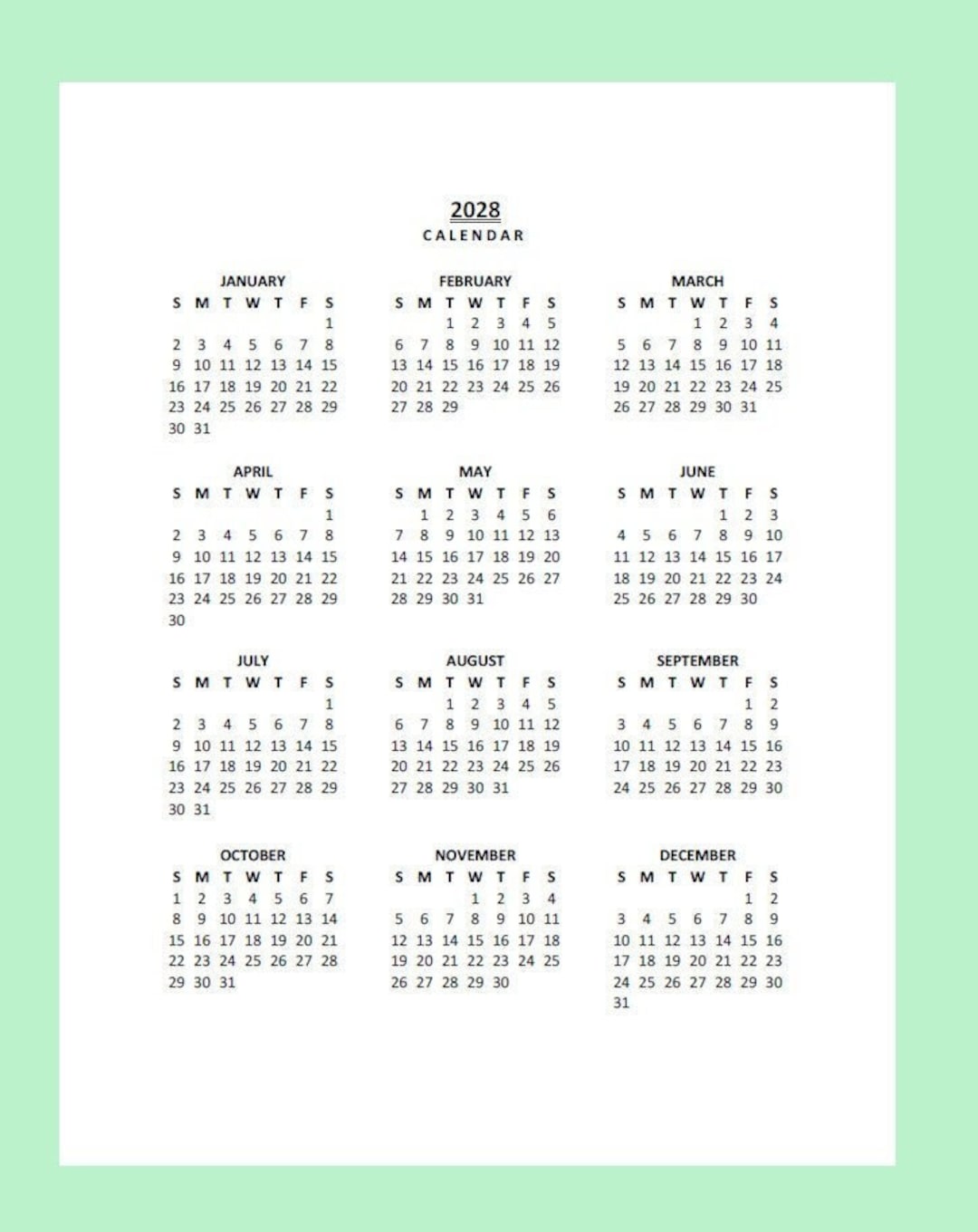 2028
CALENDAR

JANUARY

| S | M | T | W | T | F | S |
|---|---|---|---|---|---|---|
| | | | | | | 1 |
| 2 | 3 | 4 | 5 | 6 | 7 | 8 |
| 9 | 10 | 11 | 12 | 13 | 14 | 15 |
| 16 | 17 | 18 | 19 | 20 | 21 | 22 |
| 23 | 24 | 25 | 26 | 27 | 28 | 29 |
| 30 | 31 | | | | | |

FEBRUARY

| S | M | T | W | T | F | S |
|---|---|---|---|---|---|---|
| | | 1 | 2 | 3 | 4 | 5 |
| 6 | 7 | 8 | 9 | 10 | 11 | 12 |
| 13 | 14 | 15 | 16 | 17 | 18 | 19 |
| 20 | 21 | 22 | 23 | 24 | 25 | 26 |
| 27 | 28 | 29 | | | | |

MARCH

| S | M | T | W | T | F | S |
|---|---|---|---|---|---|---|
| | | | 1 | 2 | 3 | 4 |
| 5 | 6 | 7 | 8 | 9 | 10 | 11 |
| 12 | 13 | 14 | 15 | 16 | 17 | 18 |
| 19 | 20 | 21 | 22 | 23 | 24 | 25 |
| 26 | 27 | 28 | 29 | 30 | 31 | |

APRIL

| S | M | T | W | T | F | S |
|---|---|---|---|---|---|---|
| | | | | | | 1 |
| 2 | 3 | 4 | 5 | 6 | 7 | 8 |
| 9 | 10 | 11 | 12 | 13 | 14 | 15 |
| 16 | 17 | 18 | 19 | 20 | 21 | 22 |
| 23 | 24 | 25 | 26 | 27 | 28 | 29 |
| 30 | | | | | | |

MAY

| S | M | T | W | T | F | S |
|---|---|---|---|---|---|---|
| | 1 | 2 | 3 | 4 | 5 | 6 |
| 7 | 8 | 9 | 10 | 11 | 12 | 13 |
| 14 | 15 | 16 | 17 | 18 | 19 | 20 |
| 21 | 22 | 23 | 24 | 25 | 26 | 27 |
| 28 | 29 | 30 | 31 | | | |

JUNE

| S | M | T | W | T | F | S |
|---|---|---|---|---|---|---|
| | | | | 1 | 2 | 3 |
| 4 | 5 | 6 | 7 | 8 | 9 | 10 |
| 11 | 12 | 13 | 14 | 15 | 16 | 17 |
| 18 | 19 | 20 | 21 | 22 | 23 | 24 |
| 25 | 26 | 27 | 28 | 29 | 30 | |

JULY

| S | M | T | W | T | F | S |
|---|---|---|---|---|---|---|
| | | | | | | 1 |
| 2 | 3 | 4 | 5 | 6 | 7 | 8 |
| 9 | 10 | 11 | 12 | 13 | 14 | 15 |
| 16 | 17 | 18 | 19 | 20 | 21 | 22 |
| 23 | 24 | 25 | 26 | 27 | 28 | 29 |
| 30 | 31 | | | | | |

AUGUST

| S | M | T | W | T | F | S |
|---|---|---|---|---|---|---|
| | | 1 | 2 | 3 | 4 | 5 |
| 6 | 7 | 8 | 9 | 10 | 11 | 12 |
| 13 | 14 | 15 | 16 | 17 | 18 | 19 |
| 20 | 21 | 22 | 23 | 24 | 25 | 26 |
| 27 | 28 | 29 | 30 | 31 | | |

SEPTEMBER

| S | M | T | W | T | F | S |
|---|---|---|---|---|---|---|
| | | | | | 1 | 2 |
| 3 | 4 | 5 | 6 | 7 | 8 | 9 |
| 10 | 11 | 12 | 13 | 14 | 15 | 16 |
| 17 | 18 | 19 | 20 | 21 | 22 | 23 |
| 24 | 25 | 26 | 27 | 28 | 29 | 30 |

OCTOBER

| S | M | T | W | T | F | S |
|---|---|---|---|---|---|---|
| 1 | 2 | 3 | 4 | 5 | 6 | 7 |
| 8 | 9 | 10 | 11 | 12 | 13 | 14 |
| 15 | 16 | 17 | 18 | 19 | 20 | 21 |
| 22 | 23 | 24 | 25 | 26 | 27 | 28 |
| 29 | 30 | 31 | | | | |

NOVEMBER

| S | M | T | W | T | F | S |
|---|---|---|---|---|---|---|
| | | | 1 | 2 | 3 | 4 |
| 5 | 6 | 7 | 8 | 9 | 10 | 11 |
| 12 | 13 | 14 | 15 | 16 | 17 | 18 |
| 19 | 20 | 21 | 22 | 23 | 24 | 25 |
| 26 | 27 | 28 | 29 | 30 | | |

DECEMBER

| S | M | T | W | T | F | S |
|---|---|---|---|---|---|---|
| | | | | | 1 | 2 |
| 3 | 4 | 5 | 6 | 7 | 8 | 9 |
| 10 | 11 | 12 | 13 | 14 | 15 | 16 |
| 17 | 18 | 19 | 20 | 21 | 22 | 23 |
| 24 | 25 | 26 | 27 | 28 | 29 | 30 |
| 31 | | | | | | |